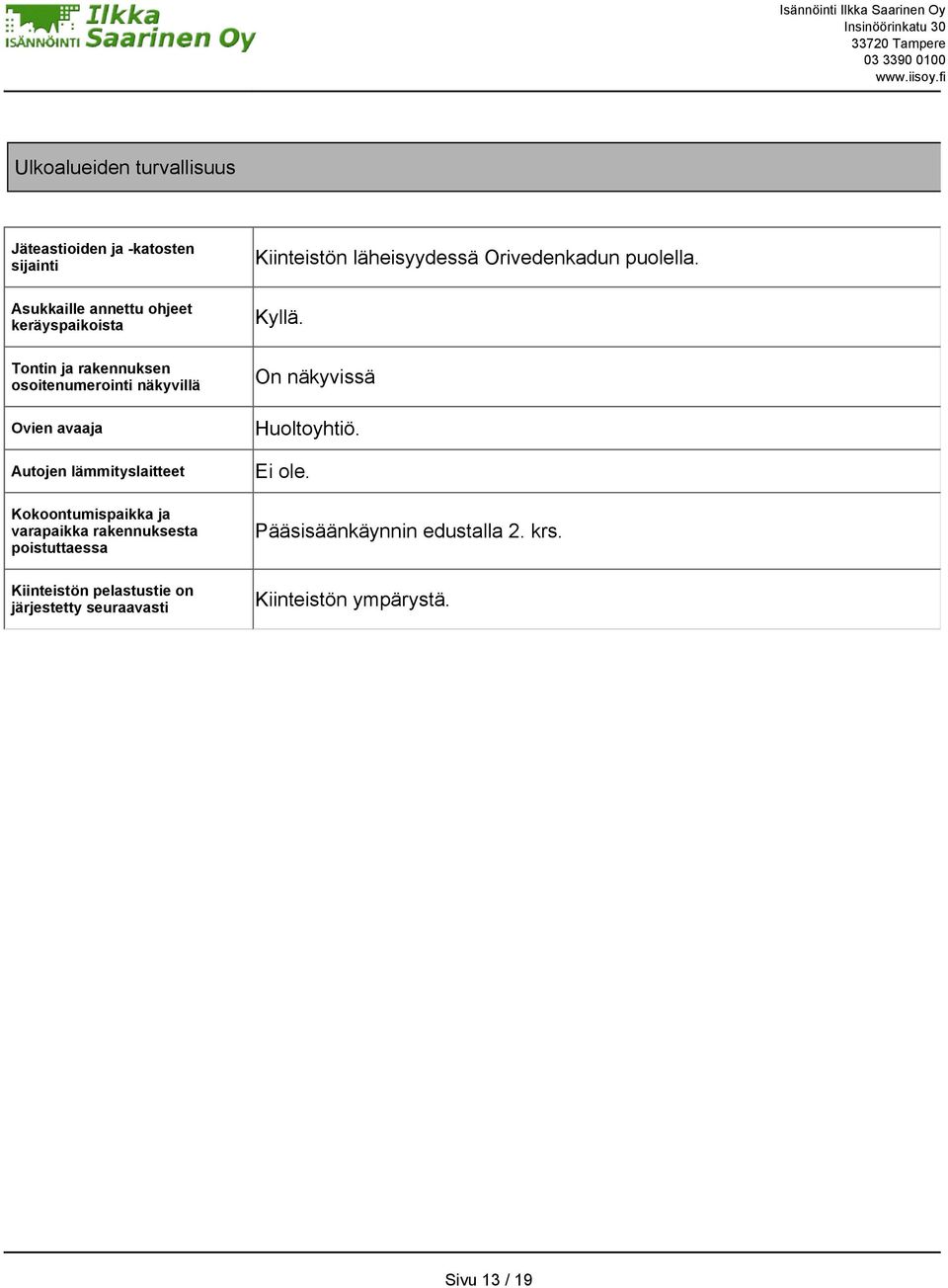 ISÄNNÖINTI Ilkka Saarinen Oy

Isännöinti Ilkka Saarinen Oy
Insinöörinkatu 30
33720 Tampere
03 3390 0100
www.iisoy.fi

Ulkoalueiden turvallisuus

| | |
|---|---|
| Jäteastioiden ja -katosten sijainti | Kiinteistön läheisyydessä Orivedenkadun puolella. |
| Asukkaille annettu ohjeet keräyspaikoista | Kyllä. |
| Tontin ja rakennuksen osoitenumerointi näkyvillä | On näkyvissä |
| Ovien avaaja | Huoltoyhtiö. |
| Autojen lämmityslaitteet | Ei ole. |
| Kokoontumispaikka ja varapaikka rakennuksesta poistuttaessa | Pääsisäänkäynnin edustalla 2. krs. |
| Kiinteistön pelastustie on järjestetty seuraavasti | Kiinteistön ympärystä. |

Sivu 13 / 19